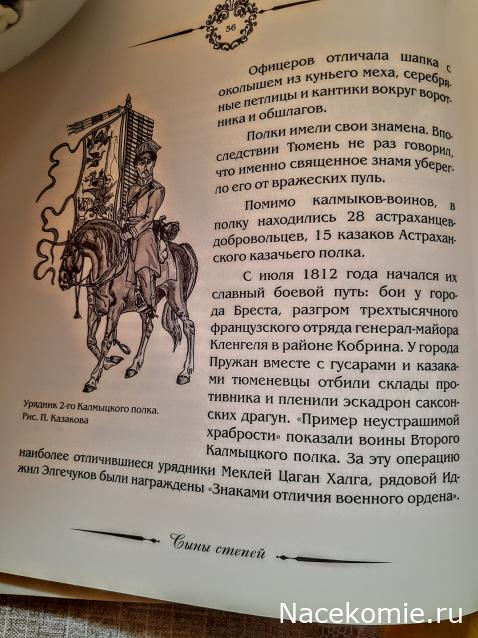 56

Офицеров отличала шапка с околышем из куньего меха, серебряные петлицы и кантики вокруг воротника и обшлагов.

Полки имели свои знамена. Впоследствии Тюмень не раз говорил, что именно священное знамя уберегло его от вражеских пуль.

Помимо калмыков-воинов, в полку находились 28 астраханцев-добровольцев, 15 казаков Астраханского казачьего полка.

С июля 1812 года начался их славный боевой путь: бои у города Бреста, разгром трехтысячного французского отряда генерал-майора Кленгеля в районе Кобрина. У города Пружан вместе с гусарами и казаками тюменевцы отбили склады противника и пленили эскадрон саксонских драгун. «Пример неустрашимой храбрости» показали воины Второго Калмыцкого полка. За эту операцию наиболее отличившиеся урядники Меклей Цаган Халга, рядовой Иджил Элгечуков были награждены «Знаками отличия военного ордена».

Урядник 2-го Калмыцкого полка. Рис. П. Казакова

Сыны степей

Nacekomie.ru